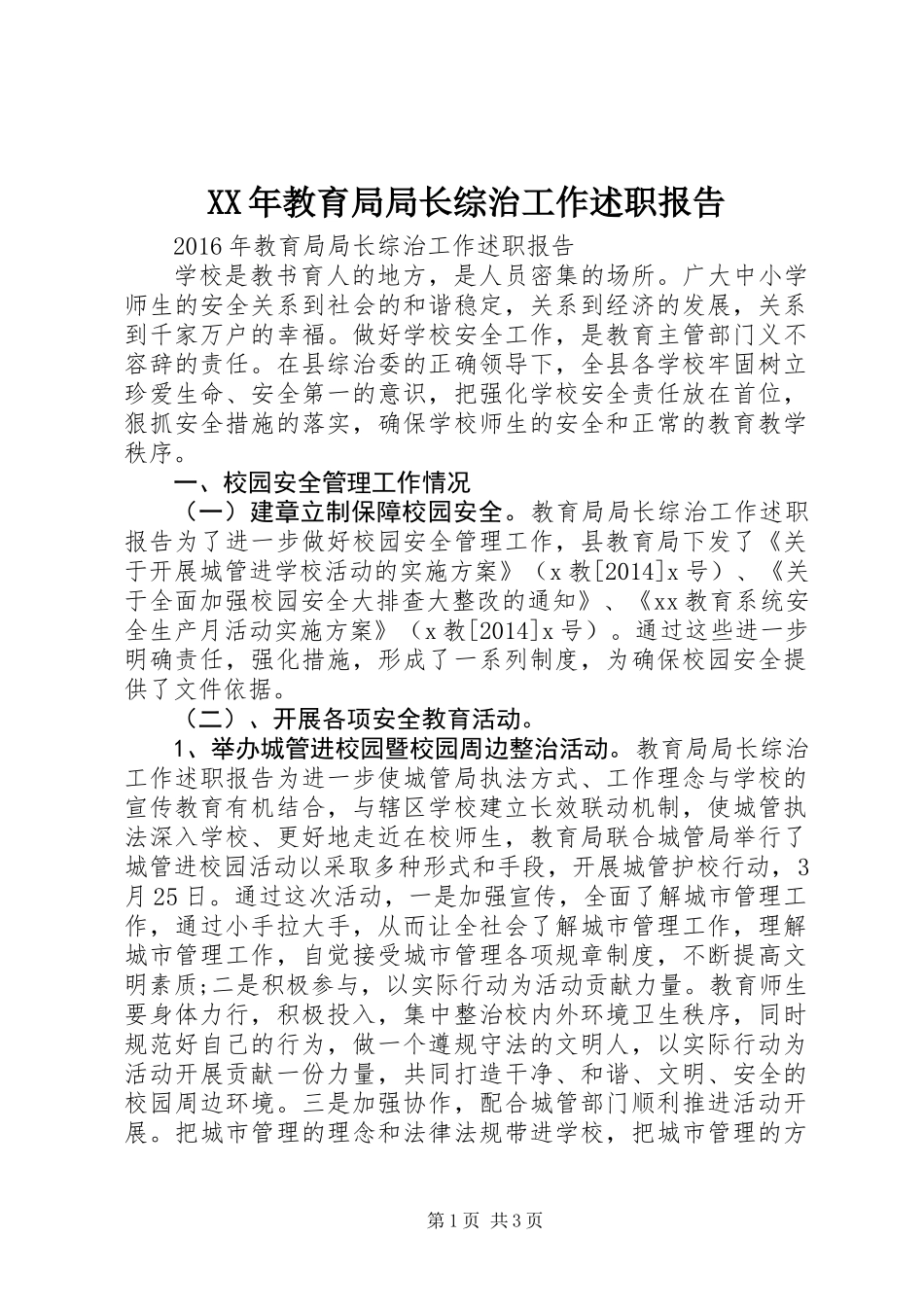 XX年教育局局长综治工作述职报告

2016年教育局局长综治工作述职报告

学校是教书育人的地方，是人员密集的场所。广大中小学师生的安全关系到社会的和谐稳定，关系到经济的发展，关系到千家万户的幸福。做好学校安全工作，是教育主管部门义不容辞的责任。在县综治委的正确领导下，全县各学校牢固树立珍爱生命、安全第一的意识，把强化学校安全责任放在首位，狠抓安全措施的落实，确保学校师生的安全和正常的教育教学秩序。

一、校园安全管理工作情况

（一）建章立制保障校园安全。教育局局长综治工作述职报告为了进一步做好校园安全管理工作，县教育局下发了《关于开展城管进学校活动的实施方案》（x教[2014]x号）、《关于全面加强校园安全大排查大整改的通知》、《xx教育系统安全生产月活动实施方案》（x教[2014]x号）。通过这些进一步明确责任，强化措施，形成了一系列制度，为确保校园安全提供了文件依据。

（二）、开展各项安全教育活动。

1、举办城管进校园暨校园周边整治活动。教育局局长综治工作述职报告为进一步使城管局执法方式、工作理念与学校的宣传教育有机结合，与辖区学校建立长效联动机制，使城管执法深入学校、更好地走近在校师生，教育局联合城管局举行了城管进校园活动以采取多种形式和手段，开展城管护校行动，3月25日。通过这次活动，一是加强宣传，全面了解城市管理工作，通过小手拉大手，从而让全社会了解城市管理工作，理解城市管理工作，自觉接受城市管理各项规章制度，不断提高文明素质;二是积极参与，以实际行动为活动贡献力量。教育师生要身体力行，积极投入，集中整治校内外环境卫生秩序，同时规范好自己的行为，做一个遵规守法的文明人，以实际行动为活动开展贡献一份力量，共同打造干净、和谐、文明、安全的校园周边环境。三是加强协作，配合城管部门顺利推进活动开展。把城市管理的理念和法律法规带进学校，把城市管理的方

第1页 共3页